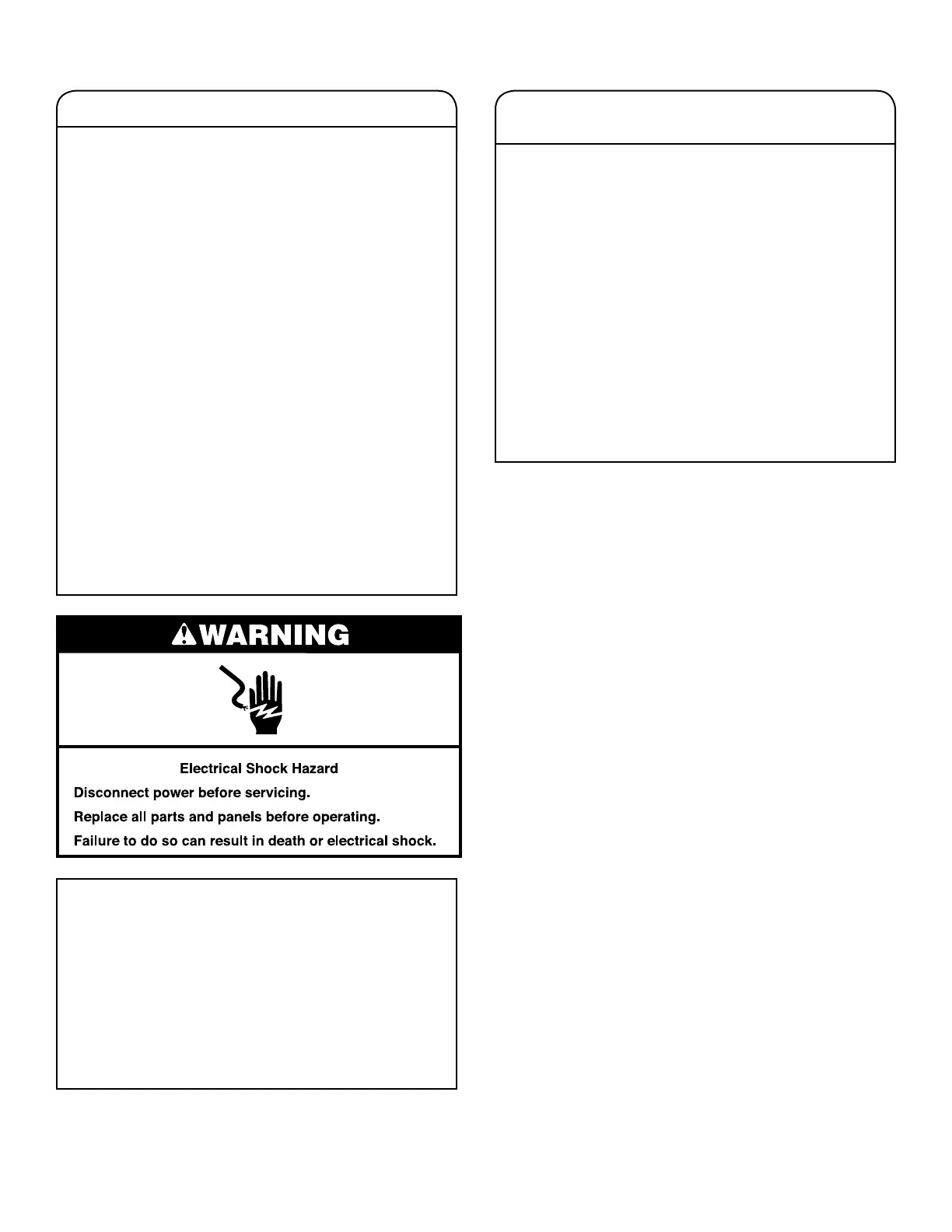 WARNING

Electrical Shock Hazard

Disconnect power before servicing.

Replace all parts and panels before operating.

Failure to do so can result in death or electrical shock.